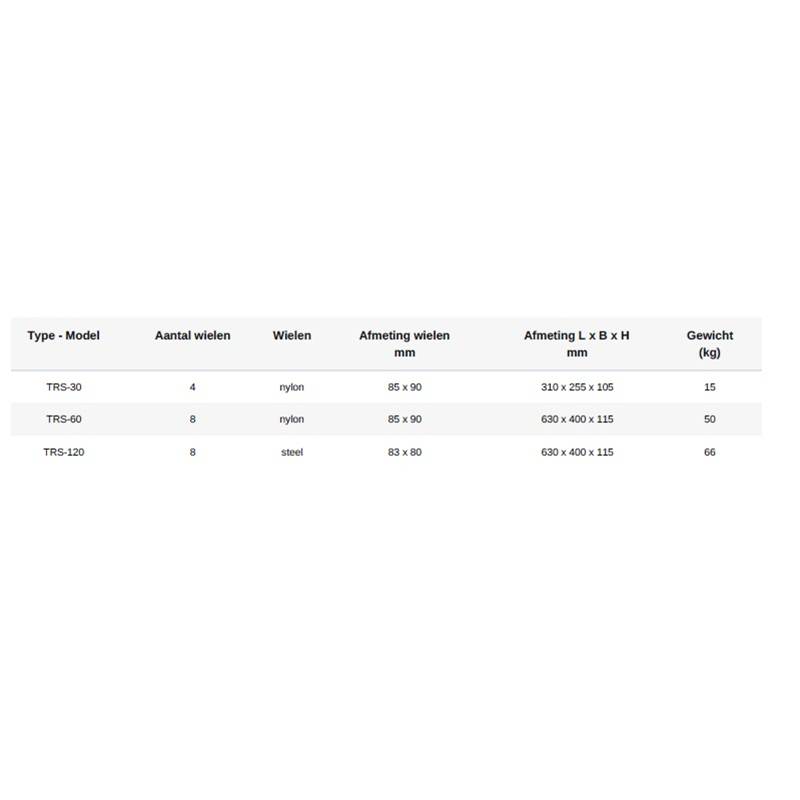 | Type - Model | Aantal wielen | Wielen | Afmeting wielen mm | Afmeting L x B x H mm | Gewicht (kg) |
|---|---|---|---|---|---|
| TRS-30 | 4 | nylon | 85 x 90 | 310 x 255 x 105 | 15 |
| TRS-60 | 8 | nylon | 85 x 90 | 630 x 400 x 115 | 50 |
| TRS-120 | 8 | steel | 83 x 80 | 630 x 400 x 115 | 66 |